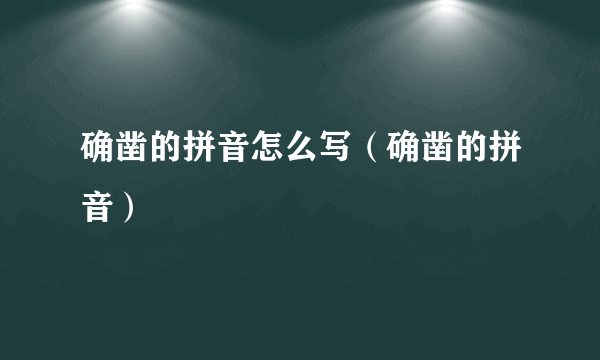 确凿的拼音怎么写（确凿的拼音）